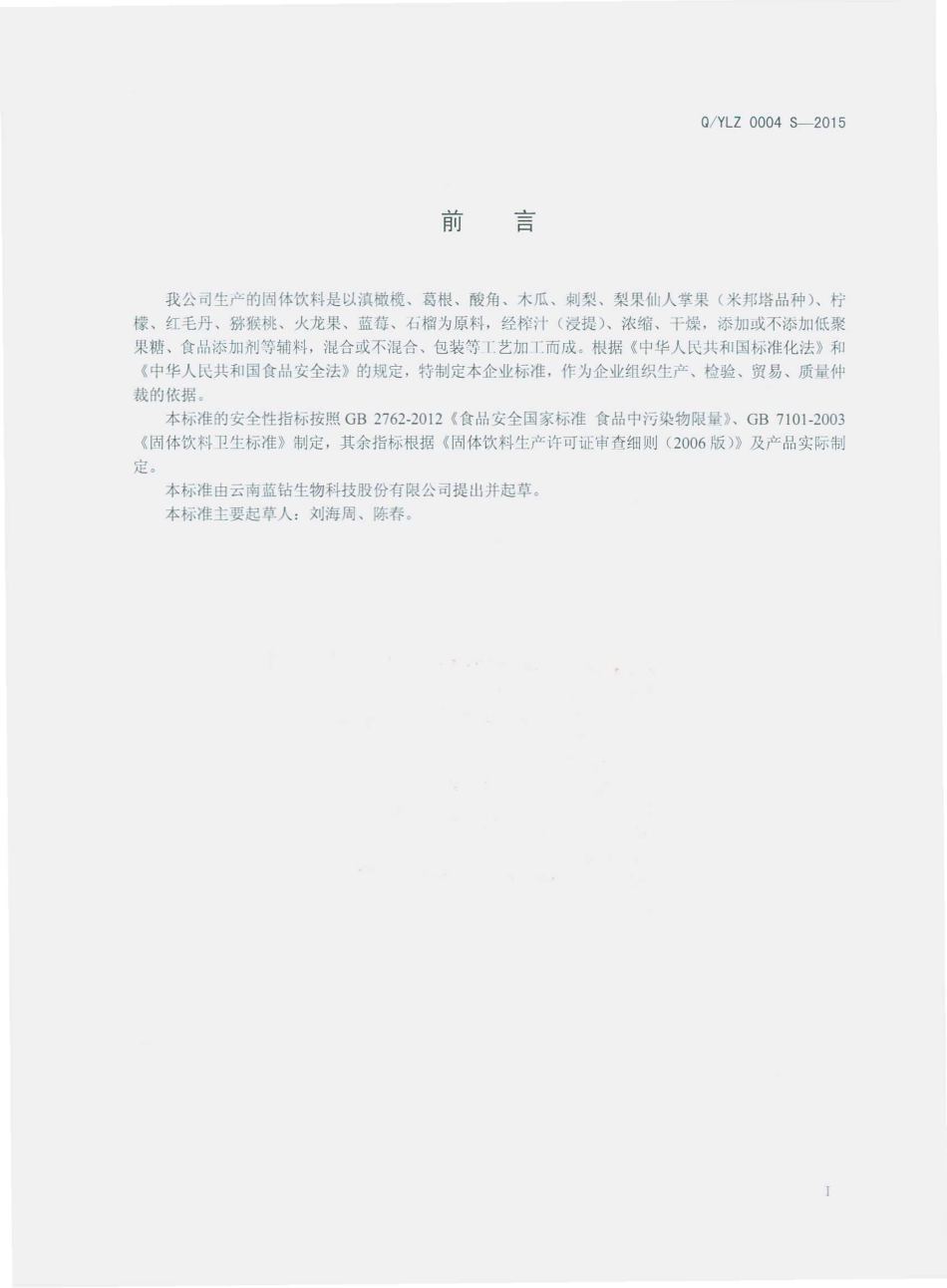 Q/YLZ 0004 S—2015

前　言

我公司生产的固体饮料是以滇橄榄、葛根、酸角、木瓜、刺梨、梨果仙人掌果（米邦塔品种）、柠檬、红毛丹、猕猴桃、火龙果、蓝莓、石榴为原料，经榨汁（浸提）、浓缩、干燥，添加或不添加低聚果糖、食品添加剂等辅料，混合或不混合、包装等工艺加工而成。根据《中华人民共和国标准化法》和《中华人民共和国食品安全法》的规定，特制定本企业标准，作为企业组织生产、检验、贸易、质量仲裁的依据。

本标准的安全性指标按照 GB 2762-2012《食品安全国家标准 食品中污染物限量》、GB 7101-2003《固体饮料卫生标准》制定，其余指标根据《固体饮料生产许可证审查细则（2006 版）》及产品实际制定。

本标准由云南蓝钻生物科技股份有限公司提出并起草。

本标准主要起草人：刘海周、陈春。

I